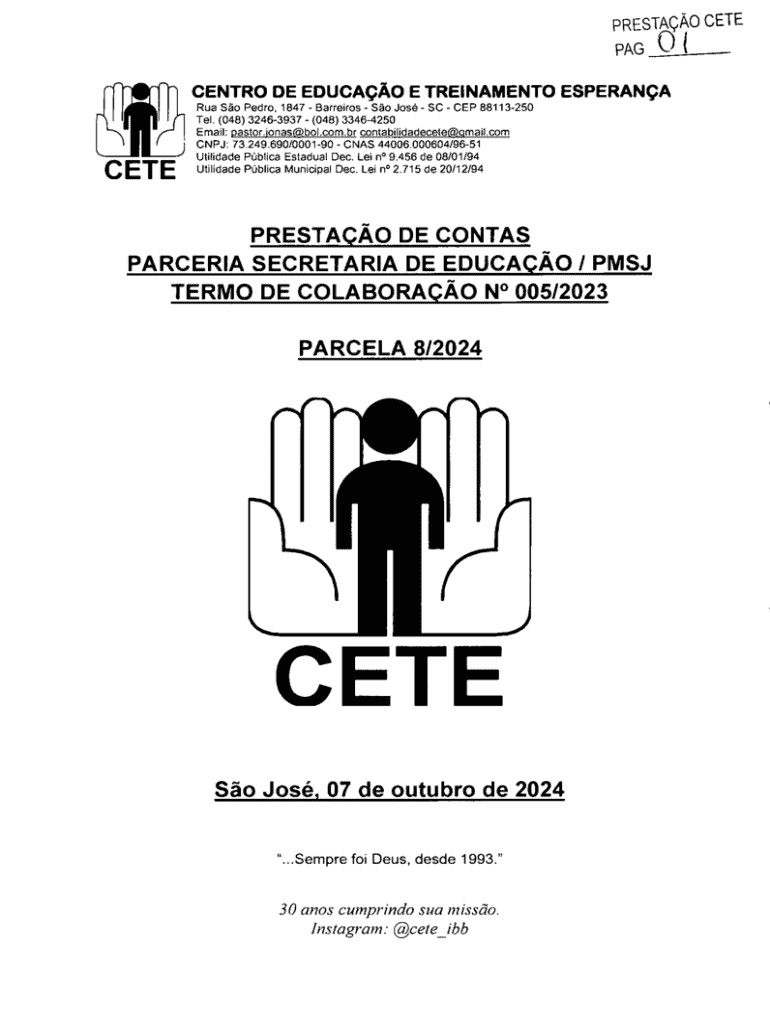 PRESTAÇÃO CETE
PAG 01

CETE

CENTRO DE EDUCAÇÃO E TREINAMENTO ESPERANÇA
Rua São Pedro, 1847 - Barreiros - São José - SC - CEP 88113-250
Tel. (048) 3246-3937 - (048) 3346-4250
Email: pastor.jonas@bol.com.br contabilidadecete@gmail.com
CNPJ: 73.249.690/0001-90 - CNAS 44006.000604/96-51
Utilidade Pública Estadual Dec. Lei nº 9.456 de 08/01/94
Utilidade Pública Municipal Dec. Lei nº 2.715 de 20/12/94

PRESTAÇÃO DE CONTAS
PARCERIA SECRETARIA DE EDUCAÇÃO / PMSJ
TERMO DE COLABORAÇÃO Nº 005/2023

PARCELA 8/2024

CETE

São José, 07 de outubro de 2024

"...Sempre foi Deus, desde 1993."

30 anos cumprindo sua missão.
Instagram: @cete_ibb